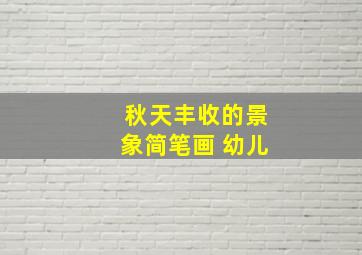 秋天丰收的景象简笔画 幼儿